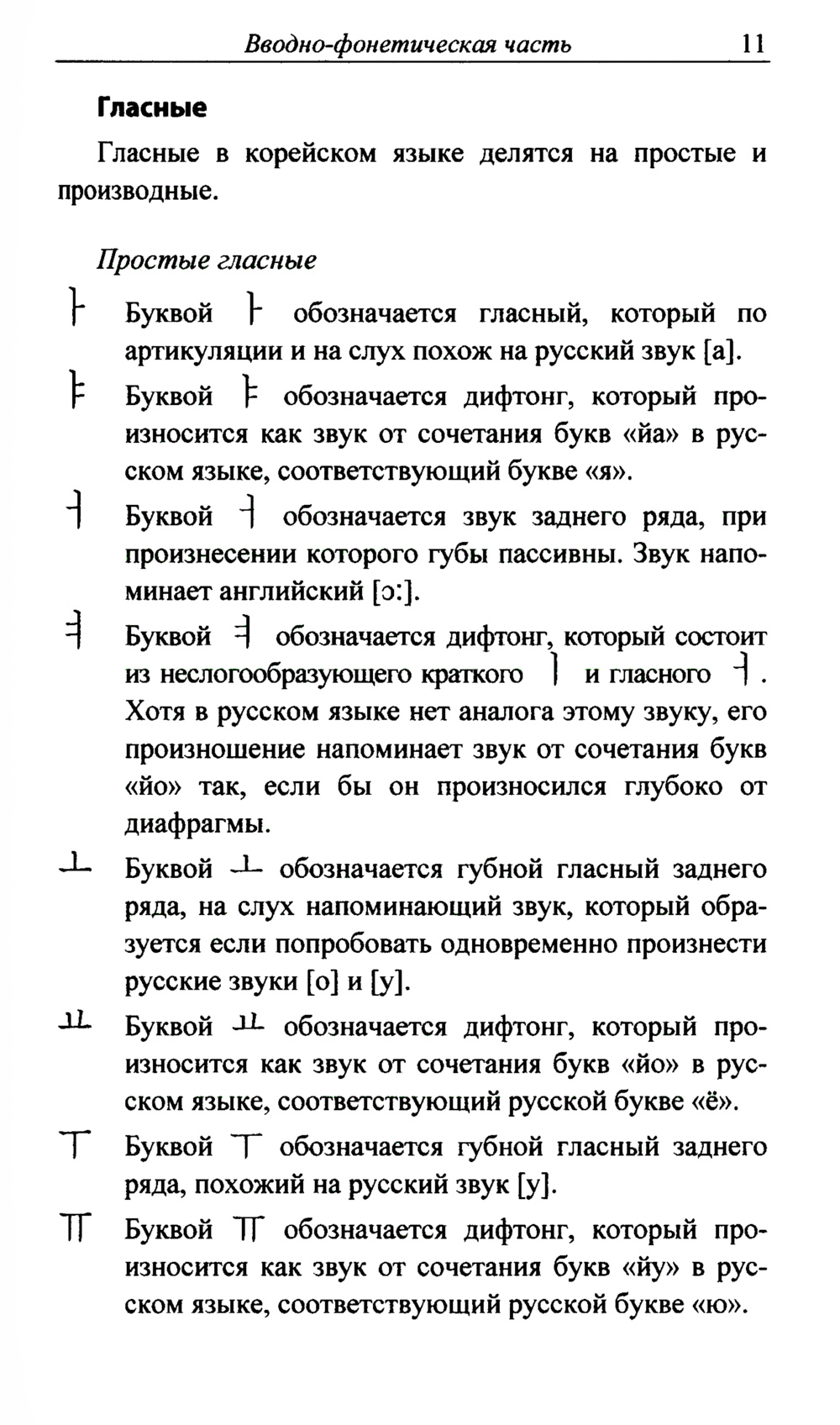 Вводно-фонетическая часть 11

Гласные

Гласные в корейском языке делятся на простые и производные.

Простые гласные

ㅏ Буквой ㅏ обозначается гласный, который по артикуляции и на слух похож на русский звук [а].

ㅑ Буквой ㅑ обозначается дифтонг, который произносится как звук от сочетания букв «йа» в русском языке, соответствующий букве «я».

ㅓ Буквой ㅓ обозначается звук заднего ряда, при произнесении которого губы пассивны. Звук напоминает английский [ɔ:].

ㅕ Буквой ㅕ обозначается дифтонг, который состоит из неслогообразующего краткого ㅣ и гласного ㅓ. Хотя в русском языке нет аналога этому звуку, его произношение напоминает звук от сочетания букв «йо» так, если бы он произносился глубоко от диафрагмы.

ㅗ Буквой ㅗ обозначается губной гласный заднего ряда, на слух напоминающий звук, который образуется если попробовать одновременно произнести русские звуки [о] и [у].

ㅛ Буквой ㅛ обозначается дифтонг, который произносится как звук от сочетания букв «йо» в русском языке, соответствующий русской букве «ё».

ㅜ Буквой ㅜ обозначается губной гласный заднего ряда, похожий на русский звук [у].

ㅠ Буквой ㅠ обозначается дифтонг, который произносится как звук от сочетания букв «йу» в русском языке, соответствующий русской букве «ю».